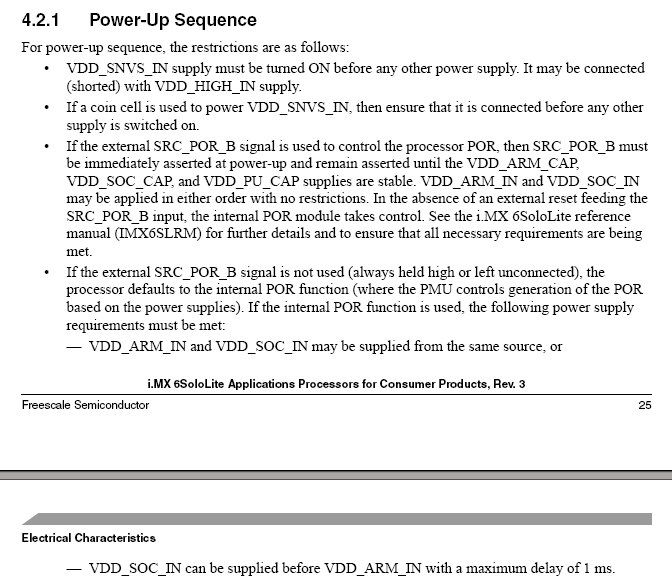 4.2.1 Power-Up Sequence

For power-up sequence, the restrictions are as follows:

• VDD_SNVS_IN supply must be turned ON before any other power supply. It may be connected (shorted) with VDD_HIGH_IN supply.

• If a coin cell is used to power VDD_SNVS_IN, then ensure that it is connected before any other supply is switched on.

• If the external SRC_POR_B signal is used to control the processor POR, then SRC_POR_B must be immediately asserted at power-up and remain asserted until the VDD_ARM_CAP, VDD_SOC_CAP, and VDD_PU_CAP supplies are stable. VDD_ARM_IN and VDD_SOC_IN may be applied in either order with no restrictions. In the absence of an external reset feeding the SRC_POR_B input, the internal POR module takes control. See the i.MX 6SoloLite reference manual (IMX6SLRM) for further details and to ensure that all necessary requirements are being met.

• If the external SRC_POR_B signal is not used (always held high or left unconnected), the processor defaults to the internal POR function (where the PMU controls generation of the POR based on the power supplies). If the internal POR function is used, the following power supply requirements must be met:

— VDD_ARM_IN and VDD_SOC_IN may be supplied from the same source, or

i.MX 6SoloLite Applications Processors for Consumer Products, Rev. 3

Freescale Semiconductor 25

Electrical Characteristics

— VDD_SOC_IN can be supplied before VDD_ARM_IN with a maximum delay of 1 ms.